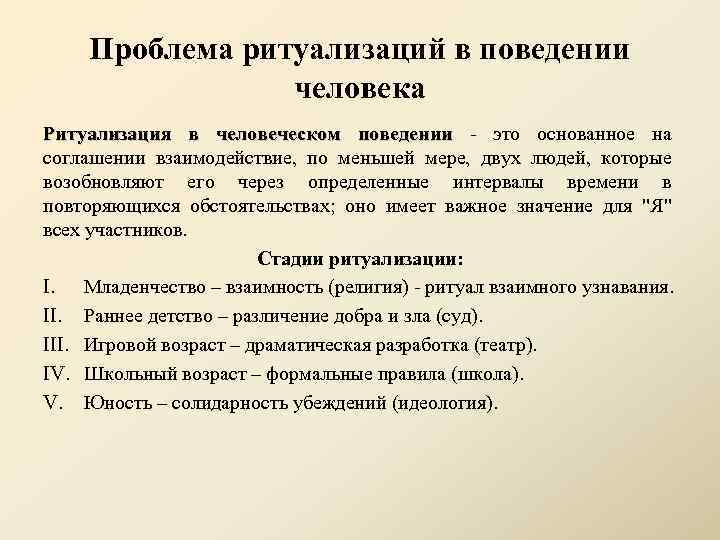 Проблема ритуализаций в поведении человека

Ритуализация в человеческом поведении - это основанное на соглашении взаимодействие, по меньшей мере, двух людей, которые возобновляют его через определенные интервалы времени в повторяющихся обстоятельствах; оно имеет важное значение для "Я" всех участников.

Стадии ритуализации:

I. Младенчество – взаимность (религия) - ритуал взаимного узнавания.
II. Раннее детство – различение добра и зла (суд).
III. Игровой возраст – драматическая разработка (театр).
IV. Школьный возраст – формальные правила (школа).
V. Юность – солидарность убеждений (идеология).